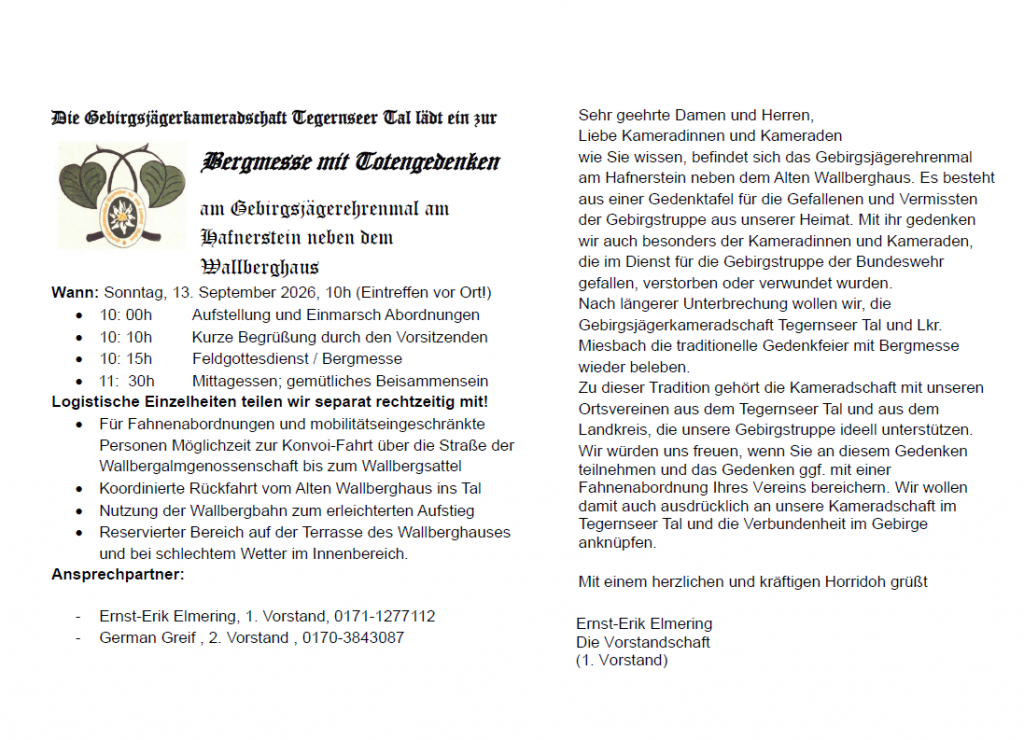 Die Gebirgsjägerkameradschaft Tegernseer Tal lädt ein zur

Bergmesse mit Totengedenken

am Gebirgsjägerehrenmal am Hafnerstein neben dem Wallberghaus

Wann: Sonntag, 13. September 2026, 10h (Eintreffen vor Ort!)
• 10: 00h Aufstellung und Einmarsch Abordnungen
• 10: 10h Kurze Begrüßung durch den Vorsitzenden
• 10: 15h Feldgottesdienst / Bergmesse
• 11: 30h Mittagessen; gemütliches Beisammensein

Logistische Einzelheiten teilen wir separat rechtzeitig mit!
• Für Fahnenabordnungen und mobilitätseingeschränkte Personen Möglichzeit zur Konvoi-Fahrt über die Straße der Wallbergalmgenossenschaft bis zum Wallbergsattel
• Koordinierte Rückfahrt vom Alten Wallberghaus ins Tal
• Nutzung der Wallbergbahn zum erleichterten Aufstieg
• Reservierter Bereich auf der Terrasse des Wallberghauses und bei schlechtem Wetter im Innenbereich.

Ansprechpartner:

- Ernst-Erik Elmering, 1. Vorstand, 0171-1277112
- German Greif , 2. Vorstand , 0170-3843087

Sehr geehrte Damen und Herren,
Liebe Kameradinnen und Kameraden
wie Sie wissen, befindet sich das Gebirgsjägerehrenmal am Hafnerstein neben dem Alten Wallberghaus. Es besteht aus einer Gedenktafel für die Gefallenen und Vermissten der Gebirgstruppe aus unserer Heimat. Mit ihr gedenken wir auch besonders der Kameradinnen und Kameraden, die im Dienst für die Gebirgstruppe der Bundeswehr gefallen, verstorben oder verwundet wurden.
Nach längerer Unterbrechung wollen wir, die Gebirgsjägerkameradschaft Tegernseer Tal und Lkr. Miesbach die traditionelle Gedenkfeier mit Bergmesse wieder beleben.
Zu dieser Tradition gehört die Kameradschaft mit unseren Ortsvereinen aus dem Tegernseer Tal und aus dem Landkreis, die unsere Gebirgstruppe ideell unterstützen.
Wir würden uns freuen, wenn Sie an diesem Gedenken teilnehmen und das Gedenken ggf. mit einer Fahnenabordnung Ihres Vereins bereichern. Wir wollen damit auch ausdrücklich an unsere Kameradschaft im Tegernseer Tal und die Verbundenheit im Gebirge anknüpfen.

Mit einem herzlichen und kräftigen Horridoh grüßt

Ernst-Erik Elmering
Die Vorstandschaft
(1. Vorstand)